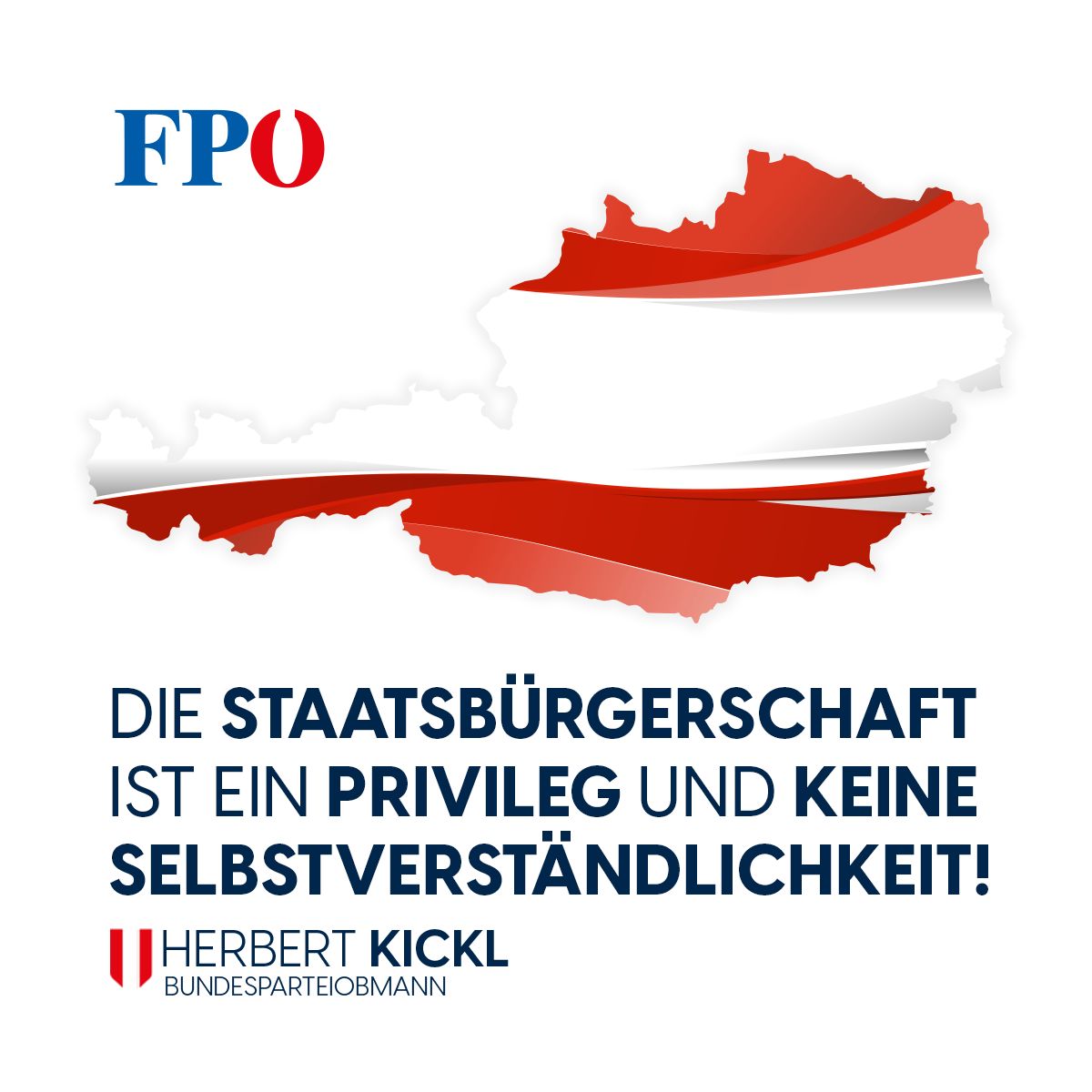 FPÖ

DIE STAATSBÜRGERSCHAFT IST EIN PRIVILEG UND KEINE SELBSTVERSTÄNDLICHKEIT!

HERBERT KICKL
BUNDESPARTEIOBMANN